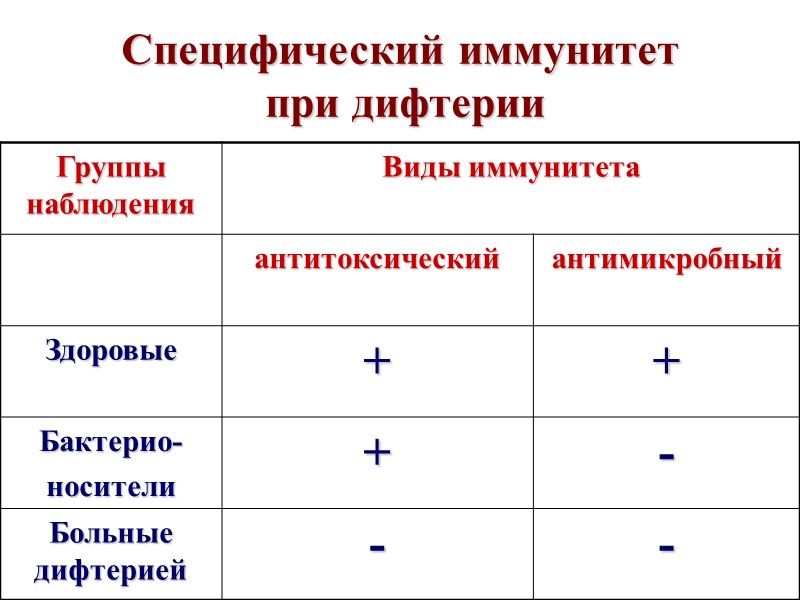 Специфический иммунитет при дифтерии

| Группы наблюдения | Виды иммунитета | |
|---|---|---|
| | антитоксический | антимикробный |
| Здоровые | + | + |
| Бактерио-носители | + | - |
| Больные дифтерией | - | - |